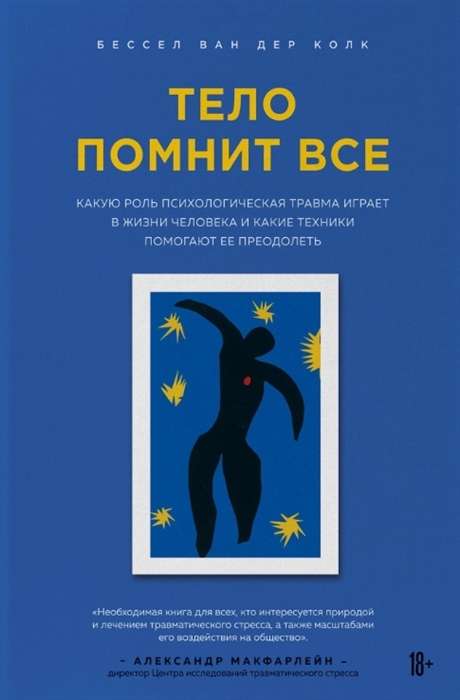 БЕССЕЛ ВАН ДЕР КОЛК

ТЕЛО ПОМНИТ ВСЕ

КАКУЮ РОЛЬ ПСИХОЛОГИЧЕСКАЯ ТРАВМА ИГРАЕТ В ЖИЗНИ ЧЕЛОВЕКА И КАКИЕ ТЕХНИКИ ПОМОГАЮТ ЕЕ ПРЕОДОЛЕТЬ

«Необходимая книга для всех, кто интересуется природой и лечением травматического стресса, а также масштабами его воздействия на общество».

– АЛЕКСАНДР МАКФАРЛЕЙН –
директор Центра исследований травматического стресса

18+